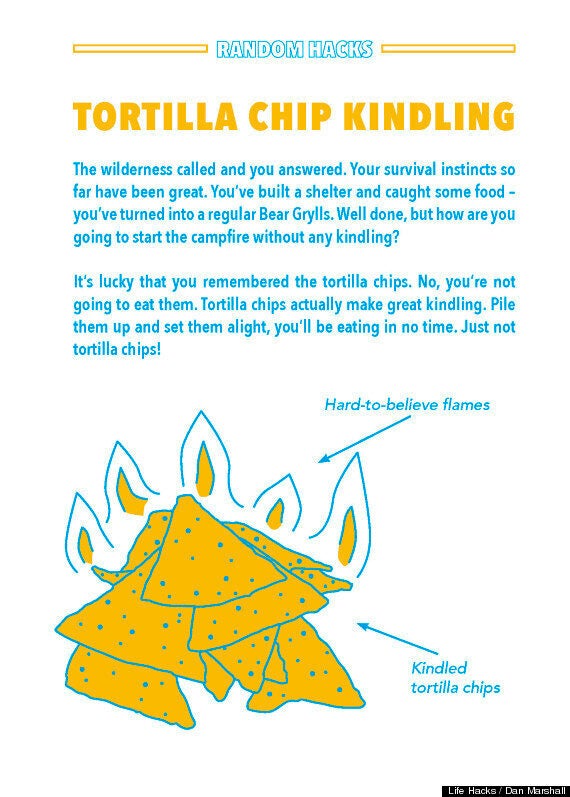 RANDOM HACKS

TORTILLA CHIP KINDLING

The wilderness called and you answered. Your survival instincts so far have been great. You've built a shelter and caught some food – you've turned into a regular Bear Grylls. Well done, but how are you going to start the campfire without any kindling?

It's lucky that you remembered the tortilla chips. No, you're not going to eat them. Tortilla chips actually make great kindling. Pile them up and set them alight, you'll be eating in no time. Just not tortilla chips!

Hard-to-believe flames

Kindled tortilla chips

Life Hacks / Dan Marshall